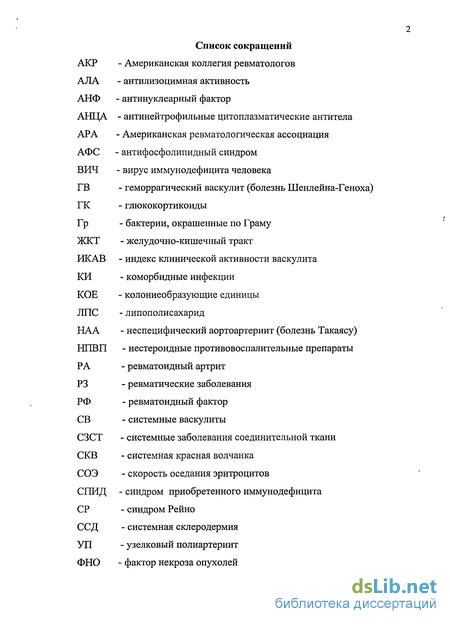 2

Список сокращений

АКР - Американская коллегия ревматологов
АЛА - антилизоцимная активность
АНФ - антинуклеарный фактор
АНЦА - антинейтрофильные цитоплазматические антитела
АРА - Американская ревматологическая ассоциация
АФС - антифосфолипидный синдром
ВИЧ - вирус иммунодефицита человека
ГВ - геморрагический васкулит (болезнь Шенлейна-Геноха)
ГК - глюкокортикоиды
Гр - бактерии, окрашенные по Граму
ЖКТ - желудочно-кишечный тракт
ИКАВ - индекс клинической активности васкулита
КИ - коморбидные инфекции
КОЕ - колониеобразующие единицы
ЛПС - липополисахарид
НАА - неспецифический аортоартериит (болезнь Такаясу)
НПВП - нестероидные противовоспалительные препараты
РА - ревматоидный артрит
РЗ - ревматические заболевания
РФ - ревматоидный фактор
СВ - системные васкулиты
СЗСТ - системные заболевания соединительной ткани
СКВ - системная красная волчанка
СОЭ - скорость оседания эритроцитов
СПИД - синдром приобретенного иммунодефицита
СР - синдром Рейно
ССД - системная склеродермия
УП - узелковый полиартериит
ФНО - фактор некроза опухолей

dsLib.net
библиотека диссертаций